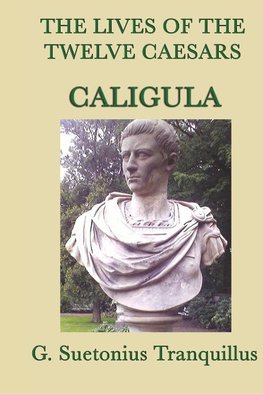 THE LIVES OF THE TWELVE CAESARS

CALIGULA

G. Suetonius Tranquillus